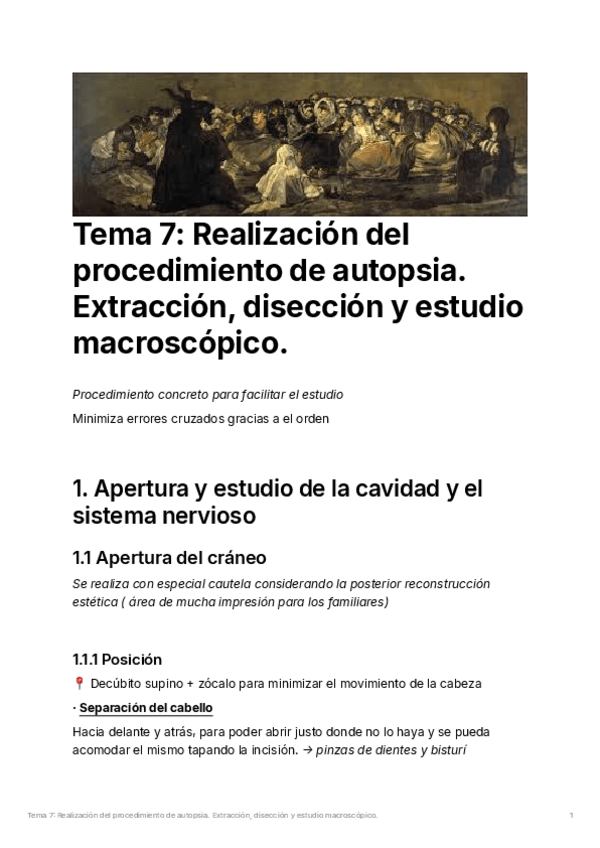 Tema 7: Realización del procedimiento de autopsia. Extracción, disección y estudio macroscópico.

Procedimiento concreto para facilitar el estudio

Minimiza errores cruzados gracias a el orden

1. Apertura y estudio de la cavidad y el sistema nervioso

1.1 Apertura del cráneo

Se realiza con especial cautela considerando la posterior reconstrucción estética ( área de mucha impresión para los familiares)

1.1.1 Posición

📍 Decúbito supino + zócalo para minimizar el movimiento de la cabeza

· Separación del cabello

Hacia delante y atrás, para poder abrir justo donde no lo haya y se pueda acomodar el mismo tapando la incisión. → pinzas de dientes y bisturí

Tema 7: Realización del procedimiento de autopsia. Extracción, disección y estudio macroscópico.

1